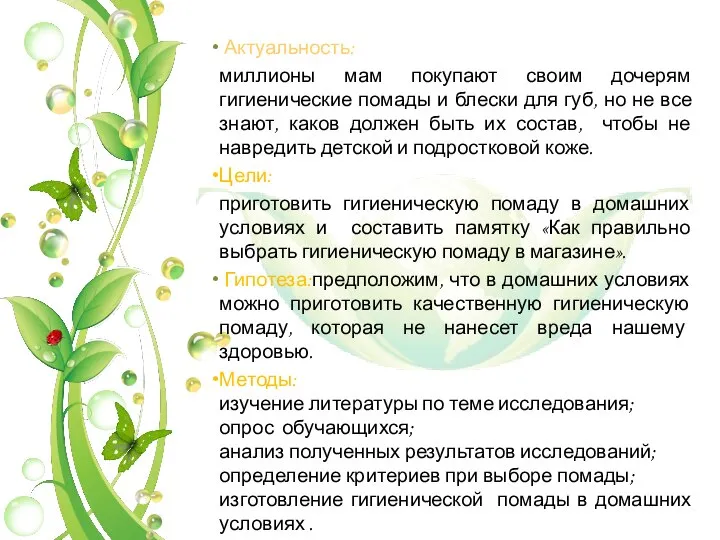 • Актуальность:

миллионы мам покупают своим дочерям гигиенические помады и блески для губ, но не все знают, каков должен быть их состав, чтобы не навредить детской и подростковой коже.

•Цели:

приготовить гигиеническую помаду в домашних условиях и составить памятку «Как правильно выбрать гигиеническую помаду в магазине».

• Гипотеза:предположим, что в домашних условиях можно приготовить качественную гигиеническую помаду, которая не нанесет вреда нашему здоровью.

•Методы:

изучение литературы по теме исследования;
опрос обучающихся;
анализ полученных результатов исследований;
определение критериев при выборе помады;
изготовление гигиенической помады в домашних условиях .